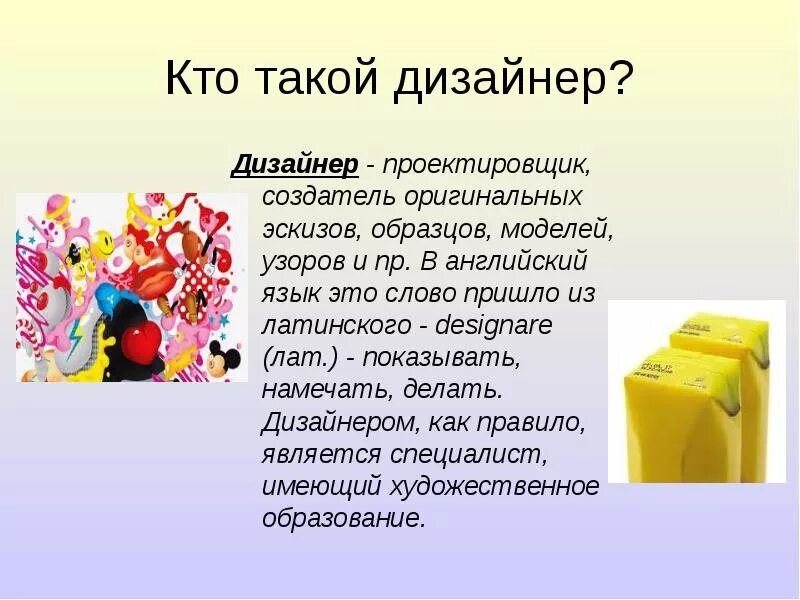 Кто такой дизайнер?

Дизайнер - проектировщик, создатель оригинальных эскизов, образцов, моделей, узоров и пр. В английский язык это слово пришло из латинского - designare (лат.) - показывать, намечать, делать. Дизайнером, как правило, является специалист, имеющий художественное образование.